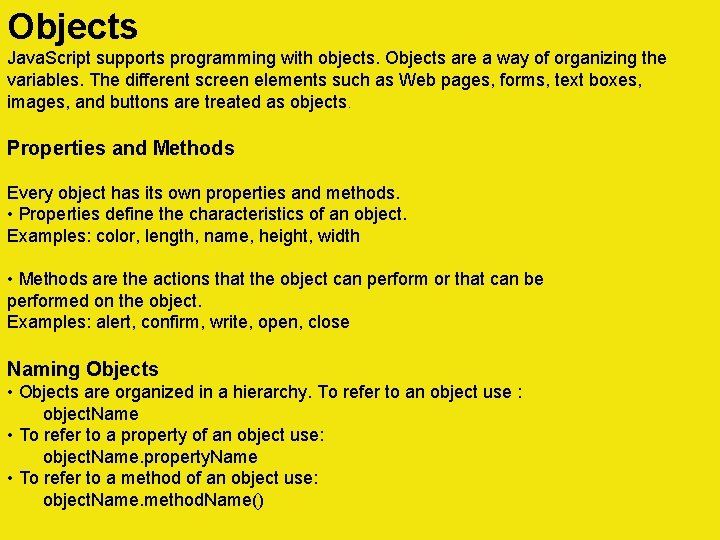 Objects
JavaScript supports programming with objects. Objects are a way of organizing the variables. The different screen elements such as Web pages, forms, text boxes, images, and buttons are treated as objects.

Properties and Methods

Every object has its own properties and methods.
• Properties define the characteristics of an object.
Examples: color, length, name, height, width

• Methods are the actions that the object can perform or that can be performed on the object.
Examples: alert, confirm, write, open, close

Naming Objects
• Objects are organized in a hierarchy. To refer to an object use :
objectName
• To refer to a property of an object use:
objectName.propertyName
• To refer to a method of an object use:
objectName.methodName()